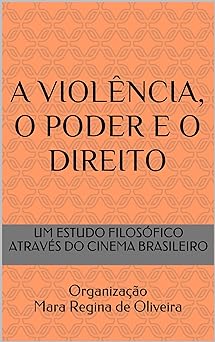 A VIOLÊNCIA, O PODER E O DIREITO

UM ESTUDO FILOSÓFICO ATRAVÉS DO CINEMA BRASILEIRO

Organização
Mara Regina de Oliveira